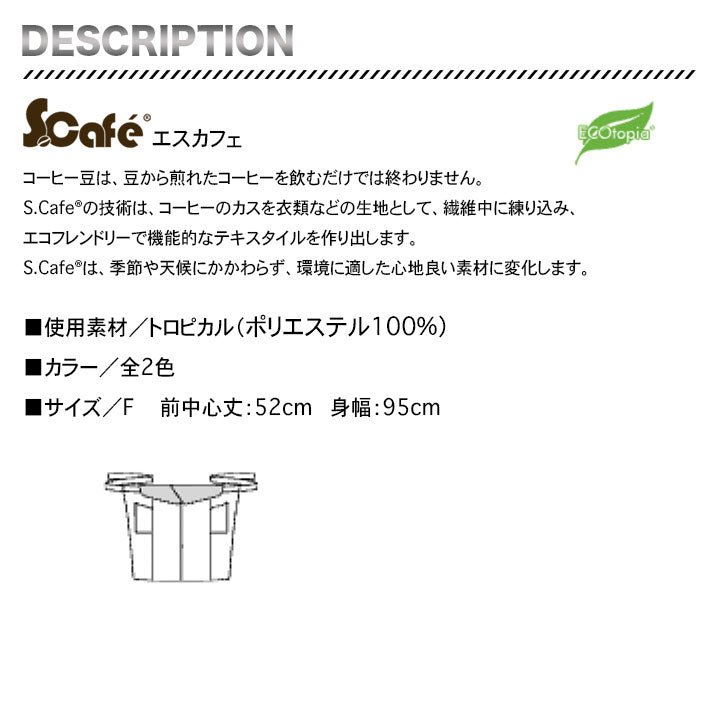 DESCRIPTION

S.Café® エスカフェ

ECOtopia®

コーヒー豆は、豆から煎れたコーヒーを飲むだけでは終わりません。
S.Cafe®の技術は、コーヒーのカスを衣類などの生地として、繊維中に練り込み、
エコフレンドリーで機能的なテキスタイルを作り出します。
S.Cafe®は、季節や天候にかかわらず、環境に適した心地良い素材に変化します。

■使用素材／トロピカル(ポリエステル100%)

■カラー／全2色

■サイズ／F　前中心丈:52cm　身幅:95cm